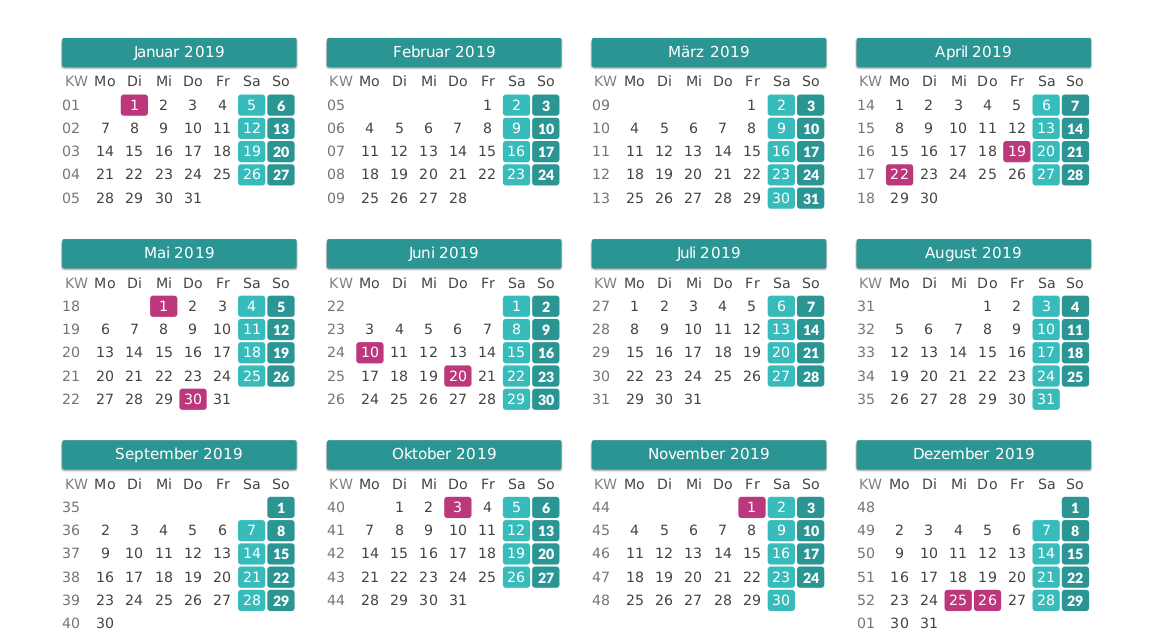 Januar 2019

| KW | Mo | Di | Mi | Do | Fr | Sa | So |
|---|---|---|---|---|---|---|---|
| 01 | | 1 | 2 | 3 | 4 | 5 | 6 |
| 02 | 7 | 8 | 9 | 10 | 11 | 12 | 13 |
| 03 | 14 | 15 | 16 | 17 | 18 | 19 | 20 |
| 04 | 21 | 22 | 23 | 24 | 25 | 26 | 27 |
| 05 | 28 | 29 | 30 | 31 | | | |

Februar 2019

| KW | Mo | Di | Mi | Do | Fr | Sa | So |
|---|---|---|---|---|---|---|---|
| 05 | | | | | 1 | 2 | 3 |
| 06 | 4 | 5 | 6 | 7 | 8 | 9 | 10 |
| 07 | 11 | 12 | 13 | 14 | 15 | 16 | 17 |
| 08 | 18 | 19 | 20 | 21 | 22 | 23 | 24 |
| 09 | 25 | 26 | 27 | 28 | | | |

März 2019

| KW | Mo | Di | Mi | Do | Fr | Sa | So |
|---|---|---|---|---|---|---|---|
| 09 | | | | | 1 | 2 | 3 |
| 10 | 4 | 5 | 6 | 7 | 8 | 9 | 10 |
| 11 | 11 | 12 | 13 | 14 | 15 | 16 | 17 |
| 12 | 18 | 19 | 20 | 21 | 22 | 23 | 24 |
| 13 | 25 | 26 | 27 | 28 | 29 | 30 | 31 |

April 2019

| KW | Mo | Di | Mi | Do | Fr | Sa | So |
|---|---|---|---|---|---|---|---|
| 14 | 1 | 2 | 3 | 4 | 5 | 6 | 7 |
| 15 | 8 | 9 | 10 | 11 | 12 | 13 | 14 |
| 16 | 15 | 16 | 17 | 18 | 19 | 20 | 21 |
| 17 | 22 | 23 | 24 | 25 | 26 | 27 | 28 |
| 18 | 29 | 30 | | | | | |

Mai 2019

| KW | Mo | Di | Mi | Do | Fr | Sa | So |
|---|---|---|---|---|---|---|---|
| 18 | | | 1 | 2 | 3 | 4 | 5 |
| 19 | 6 | 7 | 8 | 9 | 10 | 11 | 12 |
| 20 | 13 | 14 | 15 | 16 | 17 | 18 | 19 |
| 21 | 20 | 21 | 22 | 23 | 24 | 25 | 26 |
| 22 | 27 | 28 | 29 | 30 | 31 | | |

Juni 2019

| KW | Mo | Di | Mi | Do | Fr | Sa | So |
|---|---|---|---|---|---|---|---|
| 22 | | | | | | 1 | 2 |
| 23 | 3 | 4 | 5 | 6 | 7 | 8 | 9 |
| 24 | 10 | 11 | 12 | 13 | 14 | 15 | 16 |
| 25 | 17 | 18 | 19 | 20 | 21 | 22 | 23 |
| 26 | 24 | 25 | 26 | 27 | 28 | 29 | 30 |

Juli 2019

| KW | Mo | Di | Mi | Do | Fr | Sa | So |
|---|---|---|---|---|---|---|---|
| 27 | 1 | 2 | 3 | 4 | 5 | 6 | 7 |
| 28 | 8 | 9 | 10 | 11 | 12 | 13 | 14 |
| 29 | 15 | 16 | 17 | 18 | 19 | 20 | 21 |
| 30 | 22 | 23 | 24 | 25 | 26 | 27 | 28 |
| 31 | 29 | 30 | 31 | | | | |

August 2019

| KW | Mo | Di | Mi | Do | Fr | Sa | So |
|---|---|---|---|---|---|---|---|
| 31 | | | | 1 | 2 | 3 | 4 |
| 32 | 5 | 6 | 7 | 8 | 9 | 10 | 11 |
| 33 | 12 | 13 | 14 | 15 | 16 | 17 | 18 |
| 34 | 19 | 20 | 21 | 22 | 23 | 24 | 25 |
| 35 | 26 | 27 | 28 | 29 | 30 | 31 | |

September 2019

| KW | Mo | Di | Mi | Do | Fr | Sa | So |
|---|---|---|---|---|---|---|---|
| 35 | | | | | | | 1 |
| 36 | 2 | 3 | 4 | 5 | 6 | 7 | 8 |
| 37 | 9 | 10 | 11 | 12 | 13 | 14 | 15 |
| 38 | 16 | 17 | 18 | 19 | 20 | 21 | 22 |
| 39 | 23 | 24 | 25 | 26 | 27 | 28 | 29 |
| 40 | 30 | | | | | | |

Oktober 2019

| KW | Mo | Di | Mi | Do | Fr | Sa | So |
|---|---|---|---|---|---|---|---|
| 40 | | 1 | 2 | 3 | 4 | 5 | 6 |
| 41 | 7 | 8 | 9 | 10 | 11 | 12 | 13 |
| 42 | 14 | 15 | 16 | 17 | 18 | 19 | 20 |
| 43 | 21 | 22 | 23 | 24 | 25 | 26 | 27 |
| 44 | 28 | 29 | 30 | 31 | | | |

November 2019

| KW | Mo | Di | Mi | Do | Fr | Sa | So |
|---|---|---|---|---|---|---|---|
| 44 | | | | | 1 | 2 | 3 |
| 45 | 4 | 5 | 6 | 7 | 8 | 9 | 10 |
| 46 | 11 | 12 | 13 | 14 | 15 | 16 | 17 |
| 47 | 18 | 19 | 20 | 21 | 22 | 23 | 24 |
| 48 | 25 | 26 | 27 | 28 | 29 | 30 | |

Dezember 2019

| KW | Mo | Di | Mi | Do | Fr | Sa | So |
|---|---|---|---|---|---|---|---|
| 48 | | | | | | | 1 |
| 49 | 2 | 3 | 4 | 5 | 6 | 7 | 8 |
| 50 | 9 | 10 | 11 | 12 | 13 | 14 | 15 |
| 51 | 16 | 17 | 18 | 19 | 20 | 21 | 22 |
| 52 | 23 | 24 | 25 | 26 | 27 | 28 | 29 |
| 01 | 30 | 31 | | | | | |